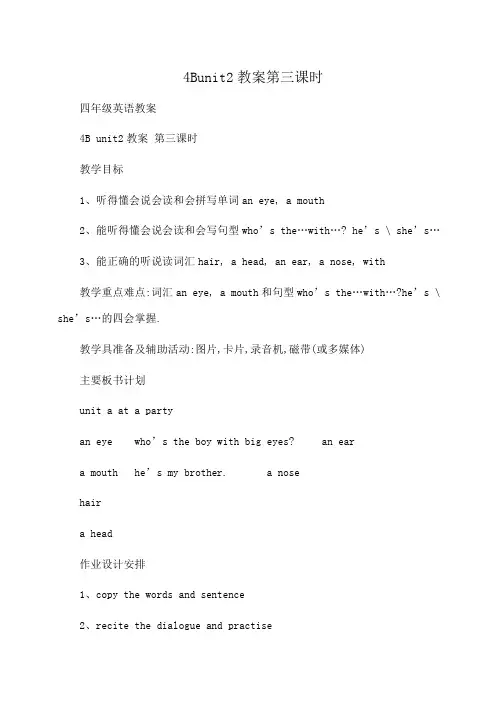 4Bunit2 教案第三课时

四年级英语教案

4B unit2 教案 第三课时

教学目标

1、听得懂会说会读和会拼写单词 an eye, a mouth

2、能听得懂会说会读和会写句型 who’s the…with…? he’s \ she’s…

3、能正确的听说读词汇 hair, a head, an ear, a nose, with

教学重点难点:词汇 an eye, a mouth 和句型 who’s the…with…?he’s \ she’s…的四会掌握.

教学具准备及辅助活动:图片,卡片,录音机,磁带(或多媒体)

主要板书计划

unit a at a party

an eye who’s the boy with big eyes? an ear

a mouth he’s my brother. a nose

hair

a head

作业设计安排

1、copy the words and sentence

2、recite the dialogue and practise